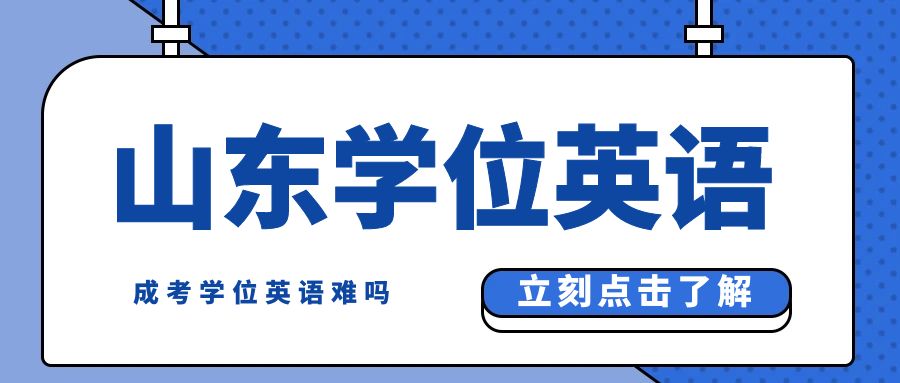 山东学位英语

成考学位英语难吗

立刻点击了解